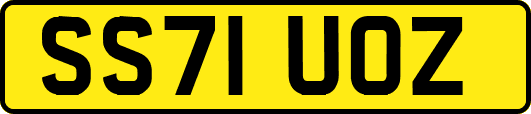 SS71 UOZ